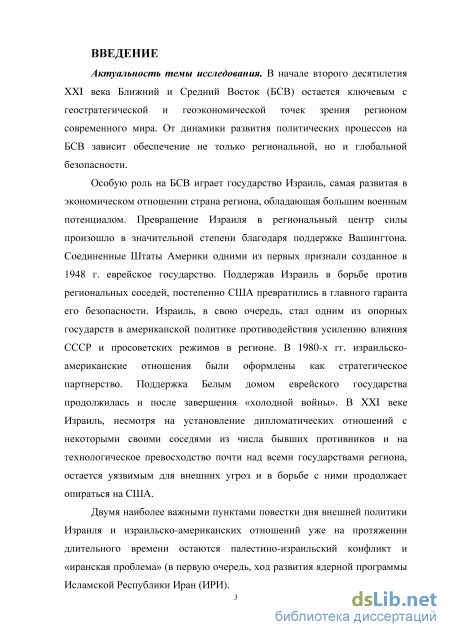 ВВЕДЕНИЕ

Актуальность темы исследования. В начале второго десятилетия XXI века Ближний и Средний Восток (БСВ) остается ключевым с геостратегической и геоэкономической точек зрения регионом современного мира. От динамики развития политических процессов на БСВ зависит обеспечение не только региональной, но и глобальной безопасности.

Особую роль на БСВ играет государство Израиль, самая развитая в экономическом отношении страна региона, обладающая большим военным потенциалом. Превращение Израиля в региональный центр силы произошло в значительной степени благодаря поддержке Вашингтона. Соединенные Штаты Америки одними из первых признали созданное в 1948 г. еврейское государство. Поддержав Израиль в борьбе против региональных соседей, постепенно США превратились в главного гаранта его безопасности. Израиль, в свою очередь, стал одним из опорных государств в американской политике противодействия усилению влияния СССР и просоветских режимов в регионе. В 1980-х гг. израильско-американские отношения были оформлены как стратегическое партнерство. Поддержка Белым домом еврейского государства продолжилась и после завершения «холодной войны». В XXI веке Израиль, несмотря на установление дипломатических отношений с некоторыми своими соседями из числа бывших противников и на технологическое превосходство почти над всеми государствами региона, остается уязвимым для внешних угроз и в борьбе с ними продолжает опираться на США.

Двумя наиболее важными пунктами повестки дня внешней политики Израиля и израильско-американских отношений уже на протяжении длительного времени остаются палестино-израильский конфликт и «иранская проблема» (в первую очередь, ход развития ядерной программы Исламской Республики Иран (ИРИ).

3

dsLib.net
библиотека диссертаций